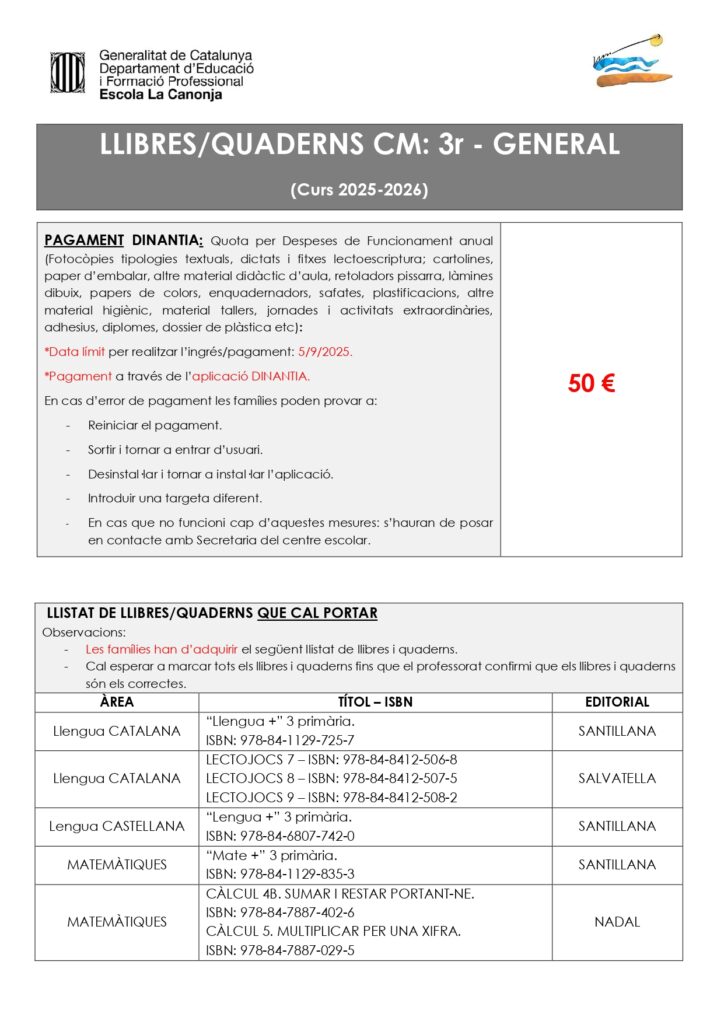 Generalitat de Catalunya
Departament d'Educació i Formació Professional
Escola La Canonja

LLIBRES/QUADERNS CM: 3r - GENERAL

(Curs 2025-2026)

PAGAMENT DINANTIA: Quota per Despeses de Funcionament anual (Fotocòpies tipologies textuals, dictats i fitxes lectoescriptura; cartolines, paper d'embalar, altre material didàctic d'aula, retoladors pissarra, làmines dibuix, papers de colors, enquadernadors, safates, plastificacions, altre material higiènic, material tallers, jornades i activitats extraordinàries, adhesius, diplomes, dossier de plàstica etc):

*Data límit per realitzar l'ingrés/pagament: 5/9/2025.

*Pagament a través de l'aplicació DINANTIA.

En cas d'error de pagament les famílies poden provar a:

- Reiniciar el pagament.
- Sortir i tornar a entrar d'usuari.
- Desinstal·lar i tornar a instal·lar l'aplicació.
- Introduir una targeta diferent.
- En cas que no funcioni cap d'aquestes mesures: s'hauran de posar en contacte amb Secretaria del centre escolar.

50 €

LLISTAT DE LLIBRES/QUADERNS QUE CAL PORTAR
Observacions:
- Les famílies han d'adquirir el següent llistat de llibres i quaderns.
- Cal esperar a marcar tots els llibres i quaderns fins que el professorat confirmi que els llibres i quaderns són els correctes.

| ÀREA | TÍTOL – ISBN | EDITORIAL |
|---|---|---|
| Llengua CATALANA | "Llengua +" 3 primària. ISBN: 978-84-1129-725-7 | SANTILLANA |
| Llengua CATALANA | LECTOJOCS 7 – ISBN: 978-84-8412-506-8 LECTOJOCS 8 – ISBN: 978-84-8412-507-5 LECTOJOCS 9 – ISBN: 978-84-8412-508-2 | SALVATELLA |
| Lengua CASTELLANA | "Lengua +" 3 primària. ISBN: 978-84-6807-742-0 | SANTILLANA |
| MATEMÀTIQUES | "Mate +" 3 primària. ISBN: 978-84-1129-835-3 | SANTILLANA |
| MATEMÀTIQUES | CÀLCUL 4B. SUMAR I RESTAR PORTANT-NE. ISBN: 978-84-7887-402-6 CÀLCUL 5. MULTIPLICAR PER UNA XIFRA. ISBN: 978-84-7887-029-5 | NADAL |